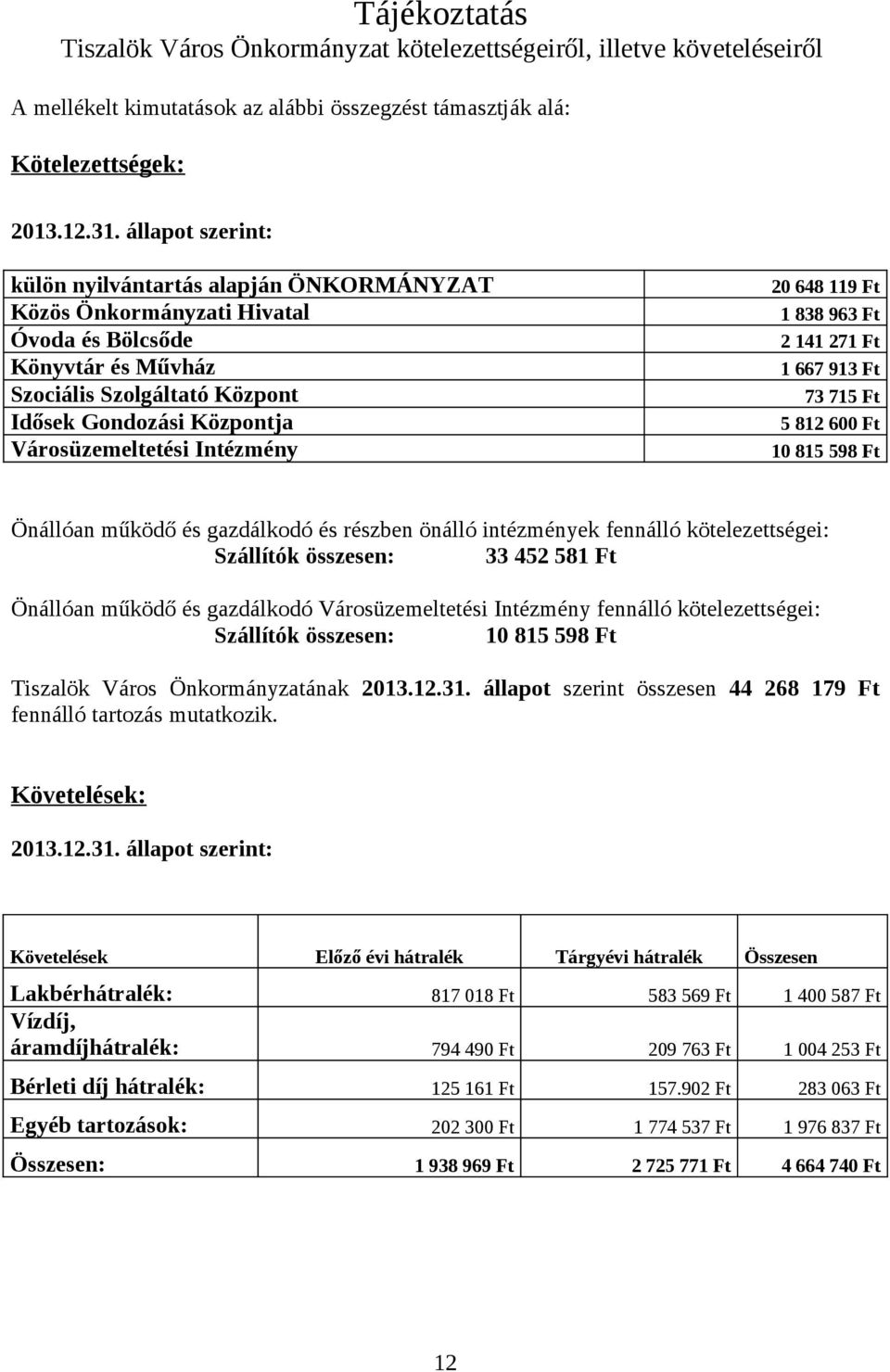 Tájékoztatás
Tiszalök Város Önkormányzat kötelezettségeiről, illetve követeléseiről

A mellékelt kimutatások az alábbi összegzést támasztják alá:

Kötelezettségek:

2013.12.31. állapot szerint:

| | |
|---|---|
| külön nyilvántartás alapján ÖNKORMÁNYZAT | 20 648 119 Ft |
| Közös Önkormányzati Hivatal | 1 838 963 Ft |
| Óvoda és Bölcsőde | 2 141 271 Ft |
| Könyvtár és Művház | 1 667 913 Ft |
| Szociális Szolgáltató Központ | 73 715 Ft |
| Idősek Gondozási Központja | 5 812 600 Ft |
| Városüzemeltetési Intézmény | 10 815 598 Ft |

Önállóan működő és gazdálkodó és részben önálló intézmények fennálló kötelezettségei:
Szállítók összesen: 33 452 581 Ft

Önállóan működő és gazdálkodó Városüzemeltetési Intézmény fennálló kötelezettségei:
Szállítók összesen: 10 815 598 Ft

Tiszalök Város Önkormányzatának 2013.12.31. állapot szerint összesen 44 268 179 Ft fennálló tartozás mutatkozik.

Követelések:

2013.12.31. állapot szerint:

| Követelések | Előző évi hátralék | Tárgyévi hátralék | Összesen |
|---|---|---|---|
| Lakbérhátralék: | 817 018 Ft | 583 569 Ft | 1 400 587 Ft |
| Vízdíj, áramdíjhátralék: | 794 490 Ft | 209 763 Ft | 1 004 253 Ft |
| Bérleti díj hátralék: | 125 161 Ft | 157.902 Ft | 283 063 Ft |
| Egyéb tartozások: | 202 300 Ft | 1 774 537 Ft | 1 976 837 Ft |
| Összesen: | 1 938 969 Ft | 2 725 771 Ft | 4 664 740 Ft |

12